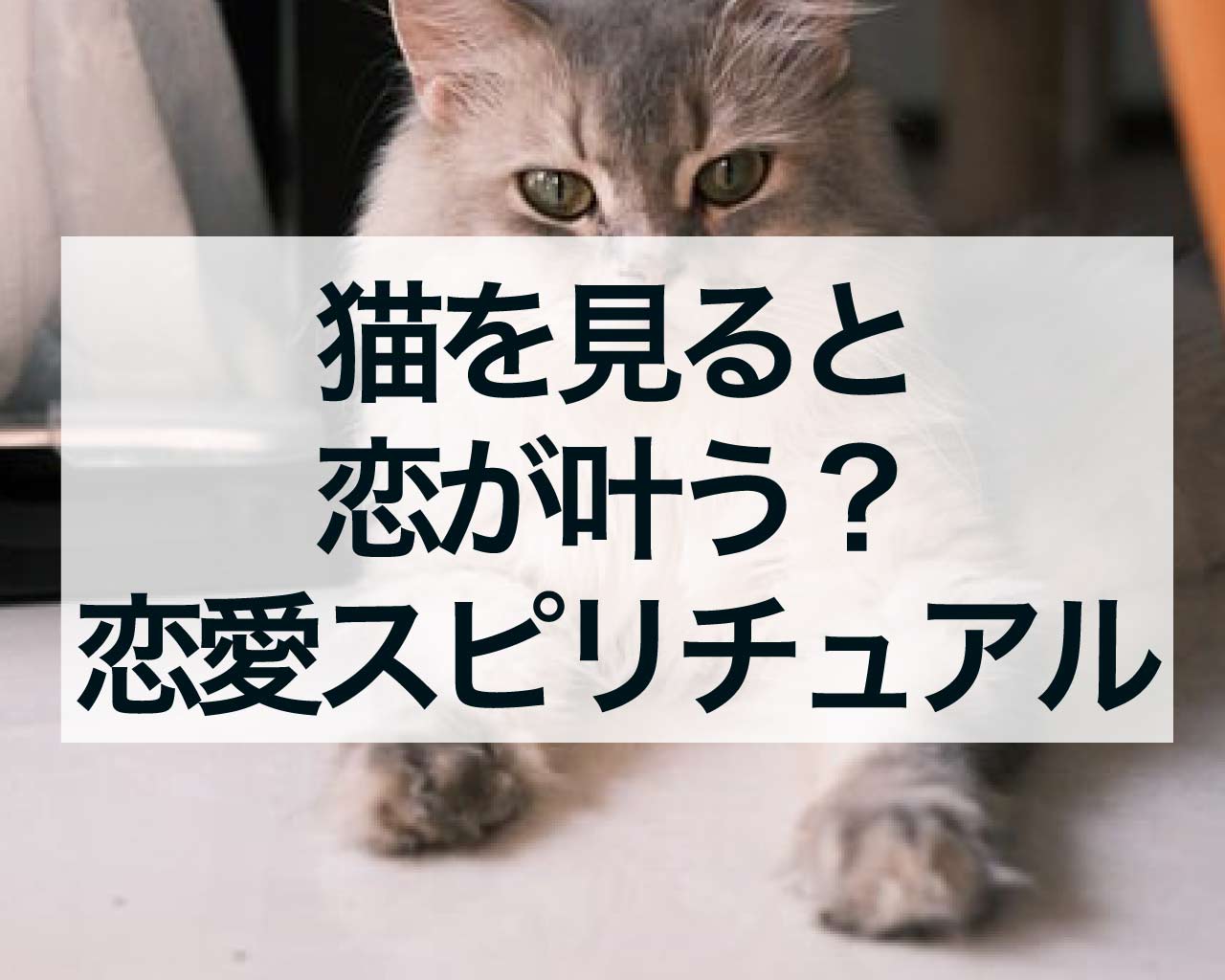 猫を見ると
恋が叶う？
恋愛スピリチュアル